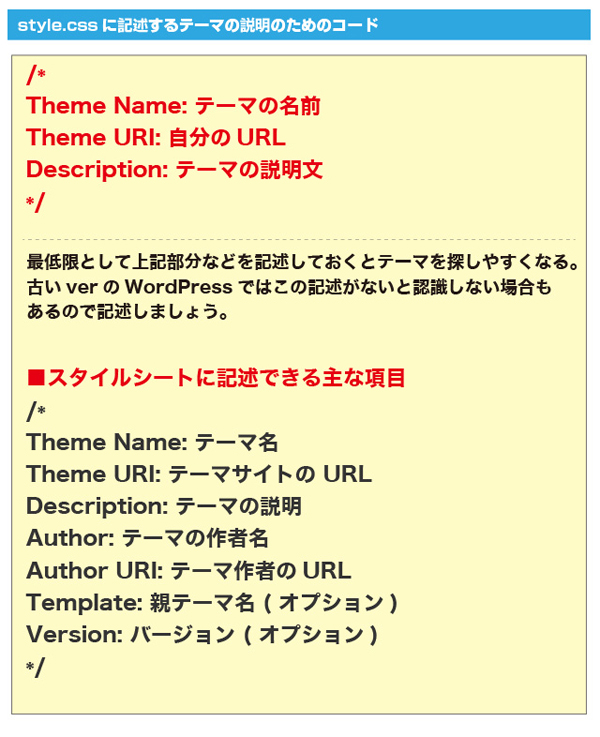 style.css に記述するテーマの説明のためのコード

/*
Theme Name: テーマの名前
Theme URI: 自分の URL
Description: テーマの説明文
*/

最低限として上記部分などを記述しておくとテーマを探しやすくなる。古い ver の WordPress ではこの記述がないと認識しない場合もあるので記述しましょう。

■スタイルシートに記述できる主な項目
/*
Theme Name: テーマ名
Theme URI: テーマサイトの URL
Description: テーマの説明
Author: テーマの作者名
Author URI: テーマ作者の URL
Template: 親テーマ名 ( オプション )
Version: バージョン ( オプション )
*/